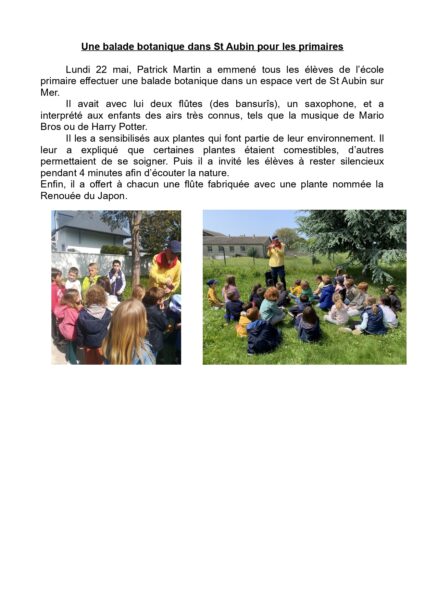 Une balade botanique dans St Aubin pour les primaires

Lundi 22 mai, Patrick Martin a emmené tous les élèves de l'école primaire effectuer une balade botanique dans un espace vert de St Aubin sur Mer.

Il avait avec lui deux flûtes (des bansurîs), un saxophone, et a interprété aux enfants des airs très connus, tels que la musique de Mario Bros ou de Harry Potter.

Il les a sensibilisés aux plantes qui font partie de leur environnement. Il leur a expliqué que certaines plantes étaient comestibles, d'autres permettaient de se soigner. Puis il a invité les élèves à rester silencieux pendant 4 minutes afin d'écouter la nature.
Enfin, il a offert à chacun une flûte fabriquée avec une plante nommée la Renouée du Japon.